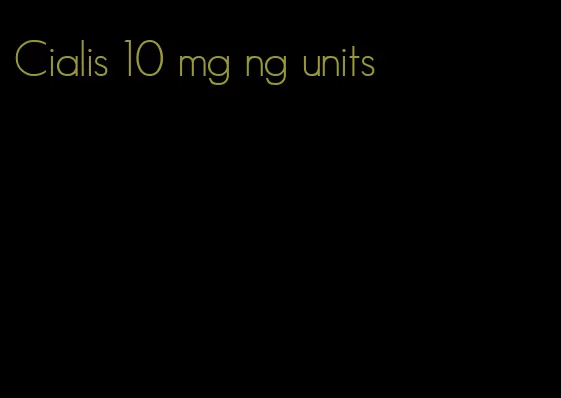 Cialis 10 mg ng units